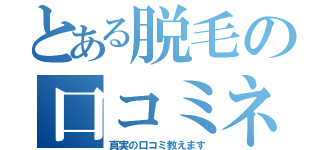 とある脱毛の
口コミネ
真実の口コミ教えます